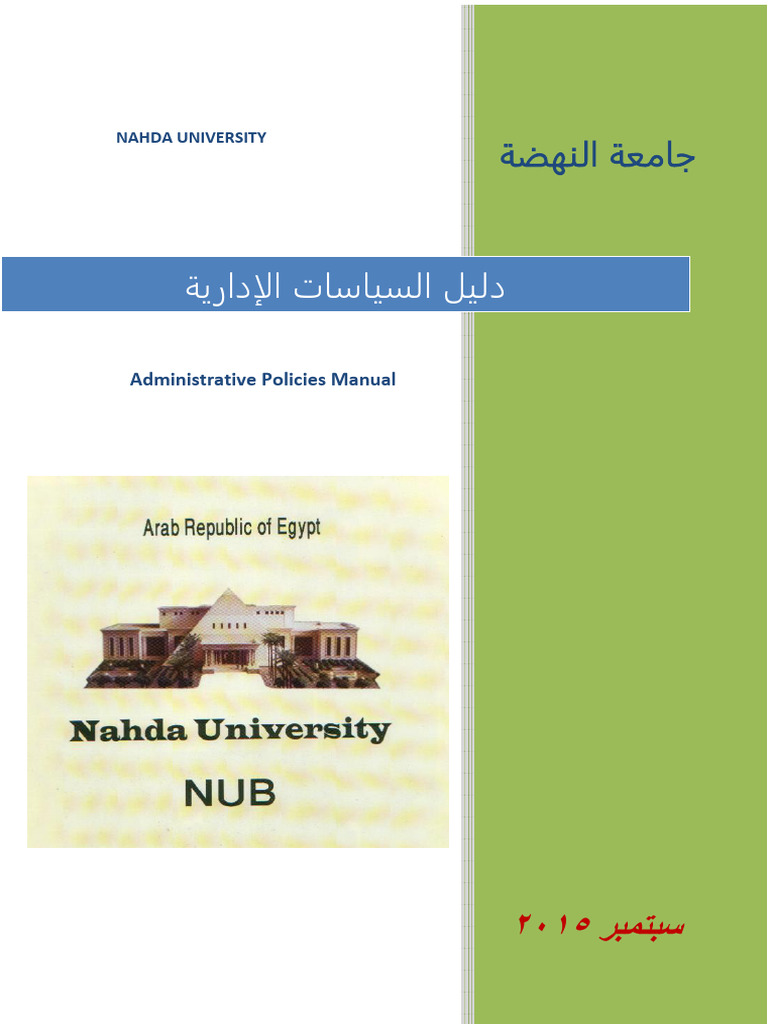 NAHDA UNIVERSITY

جامعة النهضة

دليل السياسات الإدارية

Administrative Policies Manual

Arab Republic of Egypt

Nahda University

NUB

سبتمبر ٢٠١٥